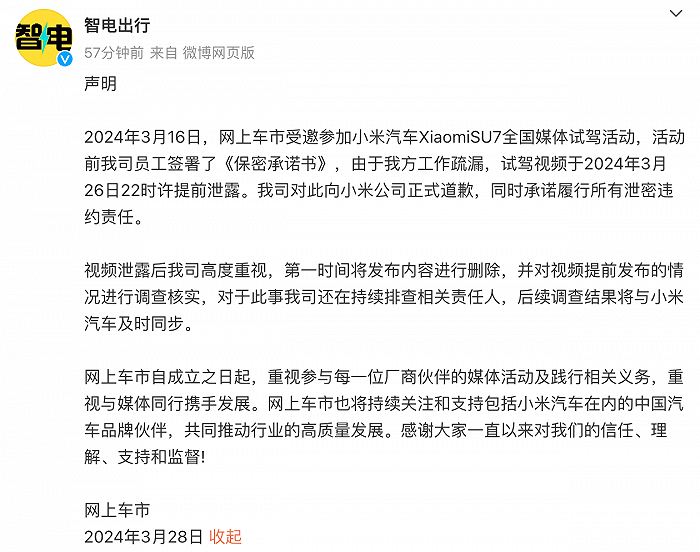 智电

智电出行
57分钟前 来自 微博网页版

声明

2024年3月16日，网上车市受邀参加小米汽车XiaomiSU7全国媒体试驾活动，活动前我司员工签署了《保密承诺书》，由于我方工作疏漏，试驾视频于2024年3月26日22时许提前泄露。我司对此向小米公司正式道歉，同时承诺履行所有泄密违约责任。

视频泄露后我司高度重视，第一时间将发布内容进行删除，并对视频提前发布的情况进行调查核实，对于此事我司还在持续排查相关责任人，后续调查结果将与小米汽车及时同步。

网上车市自成立之日起，重视参与每一位厂商伙伴的媒体活动及践行相关义务，重视与媒体同行携手发展。网上车市也将持续关注和支持包括小米汽车在内的中国汽车品牌伙伴，共同推动行业的高质量发展。感谢大家一直以来对我们的信任、理解、支持和监督!

网上车市
2024年3月28日 收起